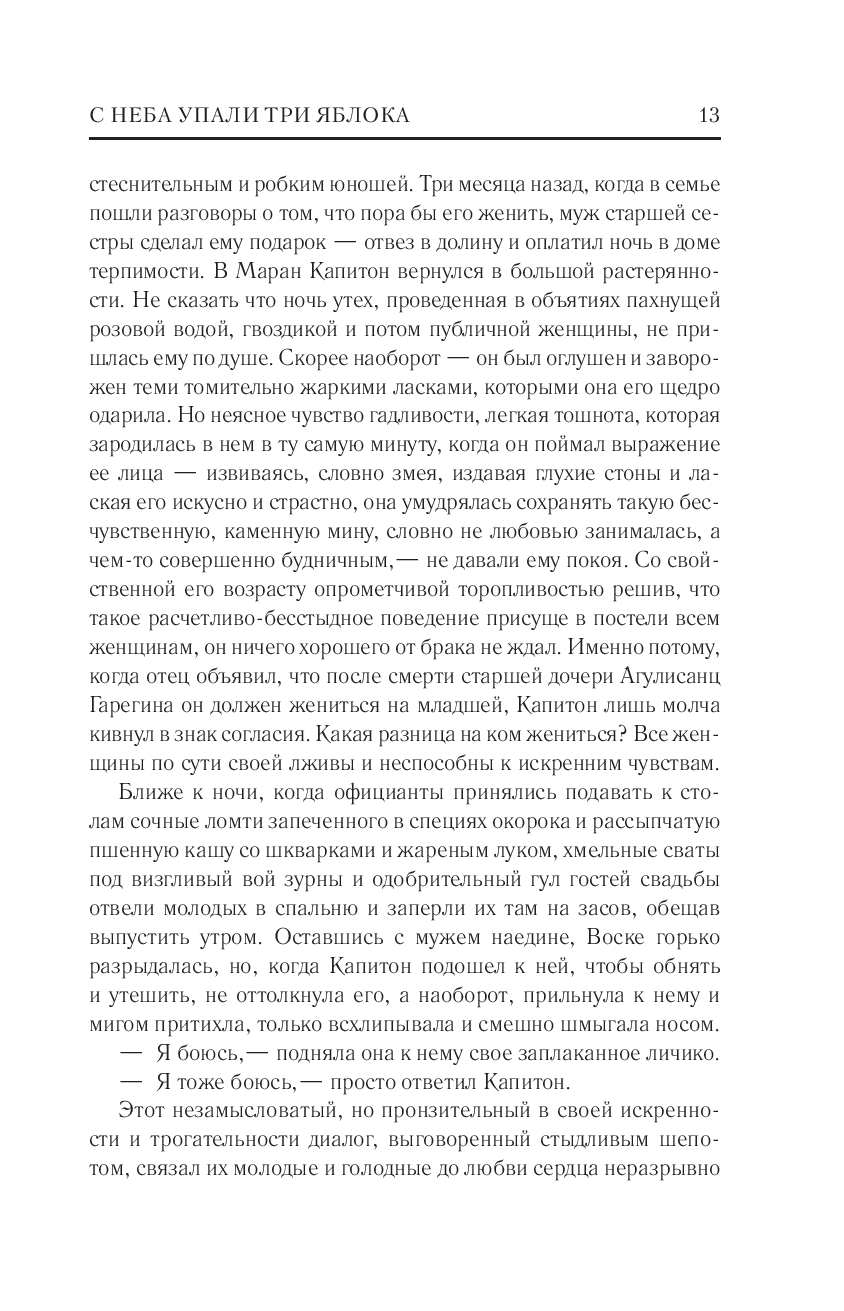 С НЕБА УПАЛИ ТРИ ЯБЛОКА 13

стеснительным и робким юношей. Три месяца назад, когда в семье пошли разговоры о том, что пора бы его женить, муж старшей сестры сделал ему подарок — отвез в долину и оплатил ночь в доме терпимости. В Маран Капитон вернулся в большой растерянности. Не сказать что ночь утех, проведенная в объятиях пахнущей розовой водой, гвоздикой и потом публичной женщины, не пришлась ему по душе. Скорее наоборот — он был оглушен и заворожен теми томительно жаркими ласками, которыми она его щедро одарила. Но неясное чувство гадливости, легкая тошнота, которая зародилась в нем в ту самую минуту, когда он поймал выражение ее лица — извиваясь, словно змея, издавая глухие стоны и лаская его искусно и страстно, она умудрялась сохранять такую бесчувственную, каменную мину, словно не любовью занималась, а чем-то совершенно будничным,— не давали ему покоя. Со свойственной его возрасту опрометчивой торопливостью решив, что такое расчетливо-бесстыдное поведение присуще в постели всем женщинам, он ничего хорошего от брака не ждал. Именно потому, когда отец объявил, что после смерти старшей дочери Агулисанц Гарегина он должен жениться на младшей, Капитон лишь молча кивнул в знак согласия. Какая разница на ком жениться? Все женщины по сути своей лживы и неспособны к искренним чувствам.

Ближе к ночи, когда официанты принялись подавать к столам сочные ломти запеченного в специях окорока и рассыпчатую пшенную кашу со шкварками и жареным луком, хмельные сваты под визгливый вой зурны и одобрительный гул гостей свадьбы отвели молодых в спальню и заперли их там на засов, обещав выпустить утром. Оставшись с мужем наедине, Воске горько разрыдалась, но, когда Капитон подошел к ней, чтобы обнять и утешить, не оттолкнула его, а наоборот, прильнула к нему и мигом притихла, только всхлипывала и смешно шмыгала носом.

— Я боюсь,— подняла она к нему свое заплаканное личико.

— Я тоже боюсь,— просто ответил Капитон.

Этот незамысловатый, но пронзительный в своей искренности и трогательности диалог, выговоренный стыдливым шепотом, связал их молодые и голодные до любви сердца неразрывно